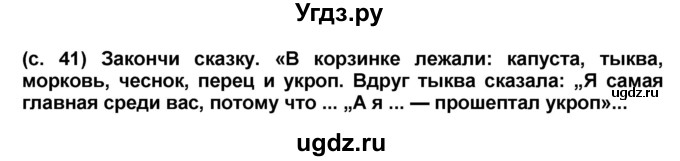 Угдз.ру

(с. 41) Закончи сказку. «В корзинке лежали: капуста, тыква, морковь, чеснок, перец и укроп. Вдруг тыква сказала: „Я самая главная среди вас, потому что ... „А я ... — прошептал укроп»...

ugdz.ru

ugdz.ru